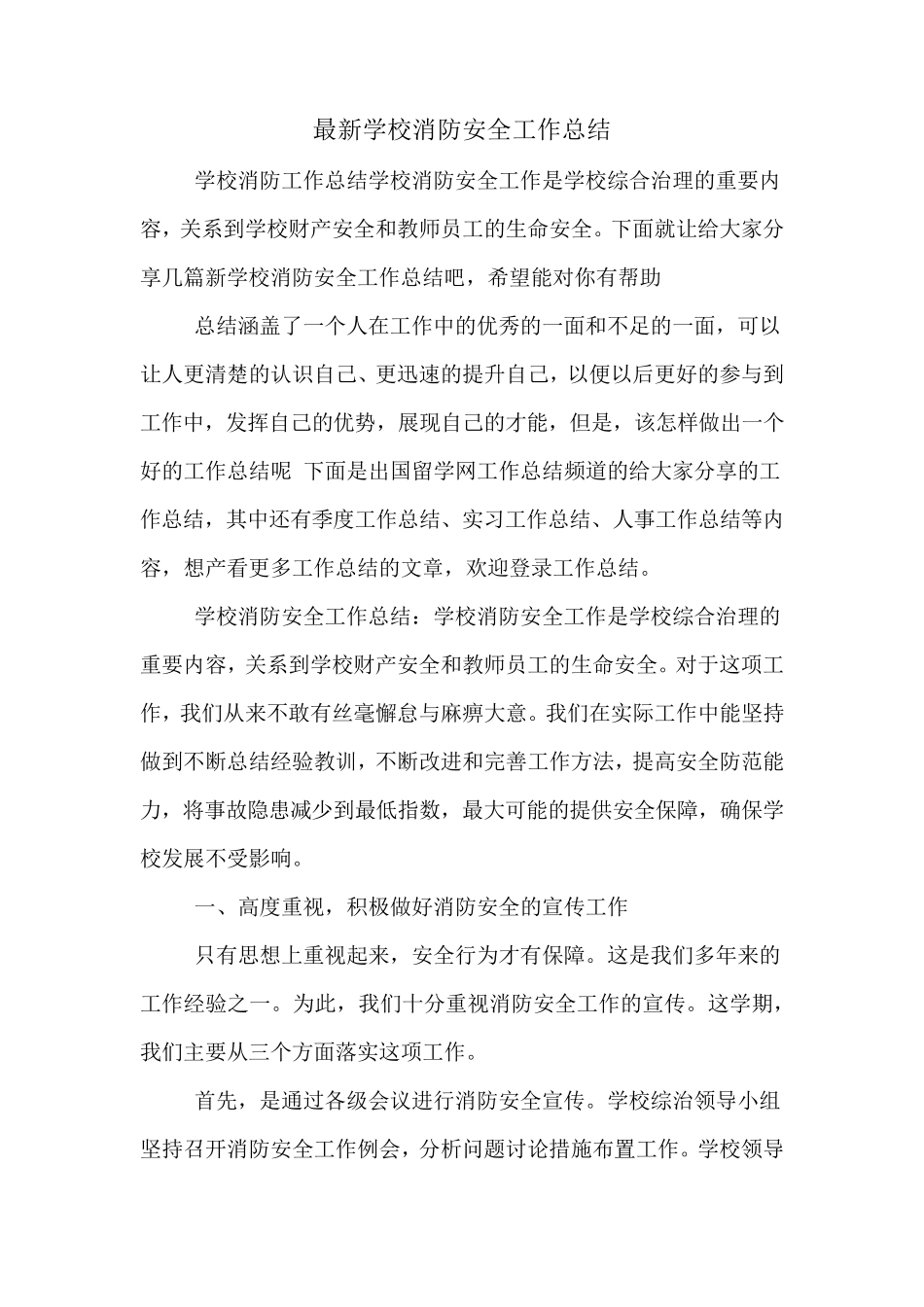 最新学校消防安全工作总结

学校消防工作总结学校消防安全工作是学校综合治理的重要内容，关系到学校财产安全和教师员工的生命安全。下面就让给大家分享几篇新学校消防安全工作总结吧，希望能对你有帮助

总结涵盖了一个人在工作中的优秀的一面和不足的一面，可以让人更清楚的认识自己、更迅速的提升自己，以便以后更好的参与到工作中，发挥自己的优势，展现自己的才能，但是，该怎样做出一个好的工作总结呢 下面是出国留学网工作总结频道的给大家分享的工作总结，其中还有季度工作总结、实习工作总结、人事工作总结等内容，想产看更多工作总结的文章，欢迎登录工作总结。

学校消防安全工作总结：学校消防安全工作是学校综合治理的重要内容，关系到学校财产安全和教师员工的生命安全。对于这项工作，我们从来不敢有丝毫懈怠与麻痹大意。我们在实际工作中能坚持做到不断总结经验教训，不断改进和完善工作方法，提高安全防范能力，将事故隐患减少到最低指数，最大可能的提供安全保障，确保学校发展不受影响。

一、高度重视，积极做好消防安全的宣传工作

只有思想上重视起来，安全行为才有保障。这是我们多年来的工作经验之一。为此，我们十分重视消防安全工作的宣传。这学期，我们主要从三个方面落实这项工作。

首先，是通过各级会议进行消防安全宣传。学校综治领导小组坚持召开消防安全工作例会，分析问题讨论措施布置工作。学校领导